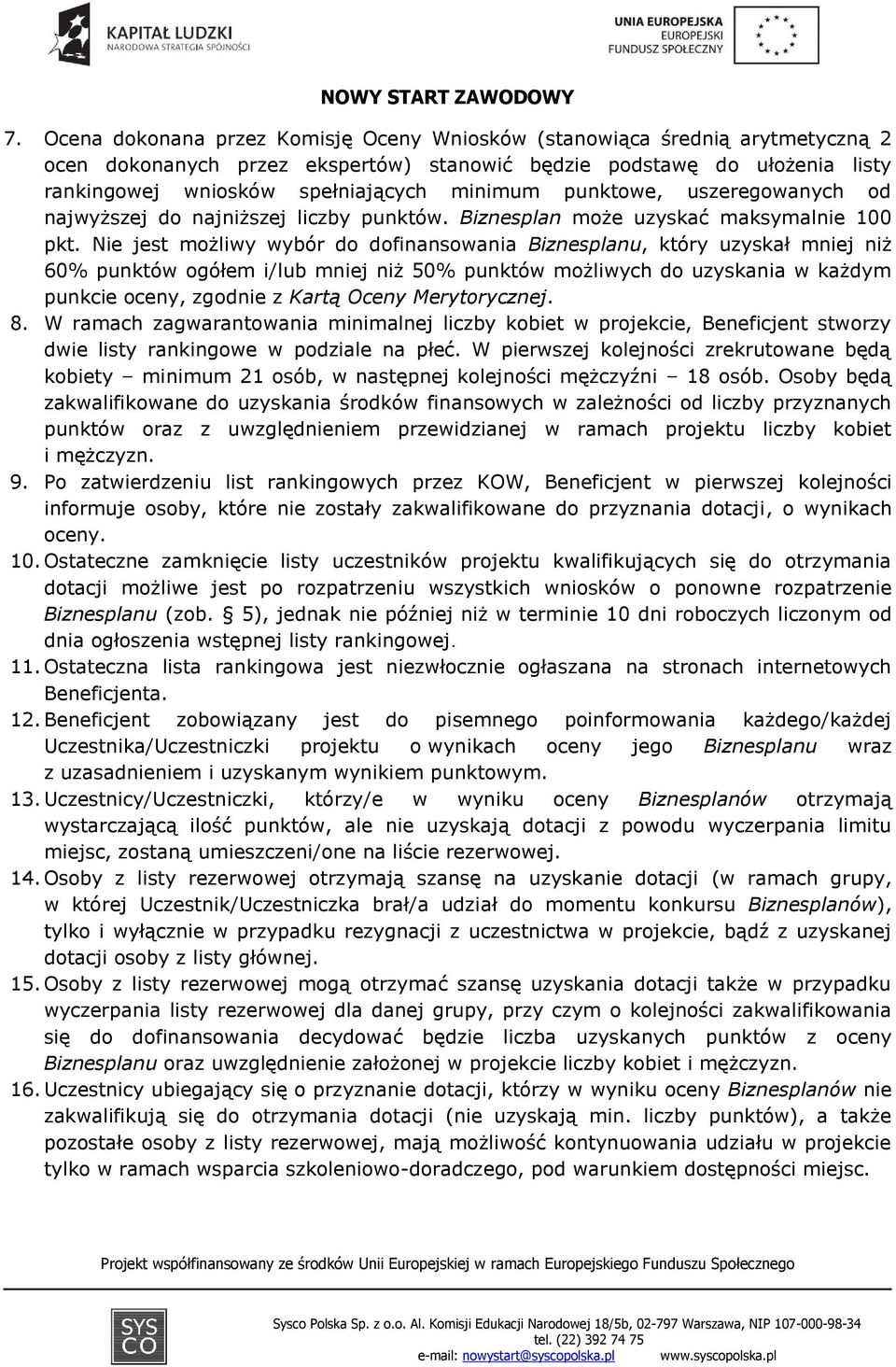 KAPITAŁ LUDZKI
NARODOWA STRATEGIA SPÓJNOŚCI

UNIA EUROPEJSKA
EUROPEJSKI
FUNDUSZ SPOŁECZNY

NOWY START ZAWODOWY

7. Ocena dokonana przez Komisję Oceny Wniosków (stanowiąca średnią arytmetyczną 2 ocen dokonanych przez ekspertów) stanowić będzie podstawę do ułożenia listy rankingowej wniosków spełniających minimum punktowe, uszeregowanych od najwyższej do najniższej liczby punktów. Biznesplan może uzyskać maksymalnie 100 pkt. Nie jest możliwy wybór do dofinansowania Biznesplanu, który uzyskał mniej niż 60% punktów ogółem i/lub mniej niż 50% punktów możliwych do uzyskania w każdym punkcie oceny, zgodnie z Kartą Oceny Merytorycznej.
8. W ramach zagwarantowania minimalnej liczby kobiet w projekcie, Beneficjent stworzy dwie listy rankingowe w podziale na płeć. W pierwszej kolejności zrekrutowane będą kobiety – minimum 21 osób, w następnej kolejności mężczyźni – 18 osób. Osoby będą zakwalifikowane do uzyskania środków finansowych w zależności od liczby przyznanych punktów oraz z uwzględnieniem przewidzianej w ramach projektu liczby kobiet i mężczyzn.
9. Po zatwierdzeniu list rankingowych przez KOW, Beneficjent w pierwszej kolejności informuje osoby, które nie zostały zakwalifikowane do przyznania dotacji, o wynikach oceny.
10. Ostateczne zamknięcie listy uczestników projektu kwalifikujących się do otrzymania dotacji możliwe jest po rozpatrzeniu wszystkich wniosków o ponowne rozpatrzenie Biznesplanu (zob. § 5), jednak nie później niż w terminie 10 dni roboczych liczonym od dnia ogłoszenia wstępnej listy rankingowej.
11. Ostateczna lista rankingowa jest niezwłocznie ogłaszana na stronach internetowych Beneficjenta.
12. Beneficjent zobowiązany jest do pisemnego poinformowania każdego/każdej Uczestnika/Uczestniczki projektu o wynikach oceny jego Biznesplanu wraz z uzasadnieniem i uzyskanym wynikiem punktowym.
13. Uczestnicy/Uczestniczki, którzy/e w wyniku oceny Biznesplanów otrzymają wystarczającą ilość punktów, ale nie uzyskają dotacji z powodu wyczerpania limitu miejsc, zostaną umieszczeni/one na liście rezerwowej.
14. Osoby z listy rezerwowej otrzymają szansę na uzyskanie dotacji (w ramach grupy, w której Uczestnik/Uczestniczka brał/a udział do momentu konkursu Biznesplanów), tylko i wyłącznie w przypadku rezygnacji z uczestnictwa w projekcie, bądź z uzyskanej dotacji osoby z listy głównej.
15. Osoby z listy rezerwowej mogą otrzymać szansę uzyskania dotacji także w przypadku wyczerpania listy rezerwowej dla danej grupy, przy czym o kolejności zakwalifikowania się do dofinansowania decydować będzie liczba uzyskanych punktów z oceny Biznesplanu oraz uwzględnienie założonej w projekcie liczby kobiet i mężczyzn.
16. Uczestnicy ubiegający się o przyznanie dotacji, którzy w wyniku oceny Biznesplanów nie zakwalifikują się do otrzymania dotacji (nie uzyskają min. liczby punktów), a także pozostałe osoby z listy rezerwowej, mają możliwość kontynuowania udziału w projekcie tylko w ramach wsparcia szkoleniowo-doradczego, pod warunkiem dostępności miejsc.

Projekt współfinansowany ze środków Unii Europejskiej w ramach Europejskiego Funduszu Społecznego

SYSCO

Sysco Polska Sp. z o.o. Al. Komisji Edukacji Narodowej 18/5b, 02-797 Warszawa, NIP 107-000-98-34
tel. (22) 392 74 75
e-mail: nowystart@syscopolska.pl www.syscopolska.pl